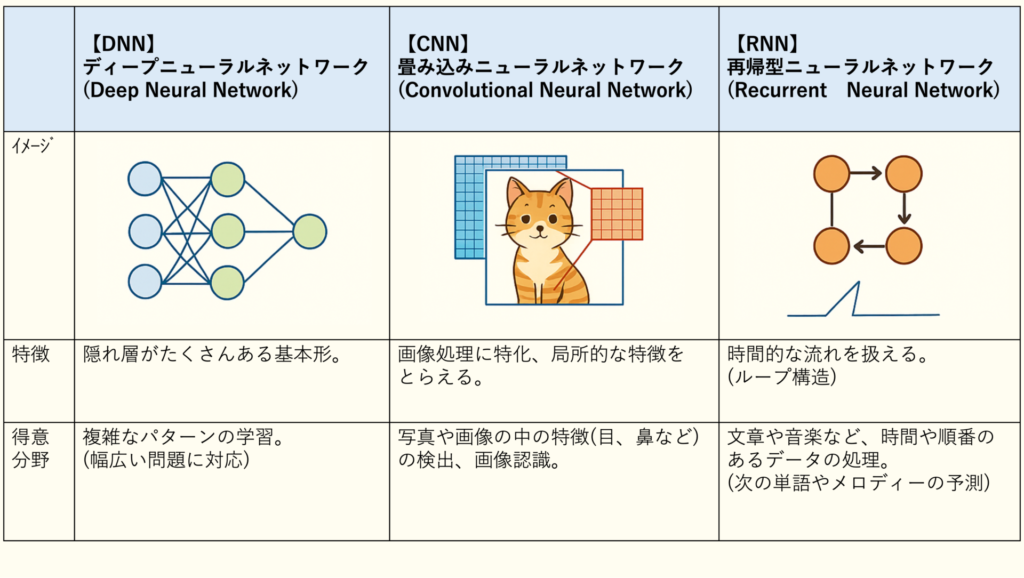 |  | 【DNN】 ディープニューラルネットワーク (Deep Neural Network) | 【CNN】 畳み込みニューラルネットワーク (Convolutional Neural Network) | 【RNN】 再帰型ニューラルネットワーク (Recurrent Neural Network) |
|---|---|---|---|
| イメージ |  |  |  |
| 特徴 | 隠れ層がたくさんある基本形。 | 画像処理に特化、局所的な特徴をとらえる。 | 時間的な流れを扱える。 (ループ構造) |
| 得意分野 | 複雑なパターンの学習。 (幅広い問題に対応) | 写真や画像の中の特徴(目、鼻など)の検出、画像認識。 | 文章や音楽など、時間や順番のあるデータの処理。 (次の単語やメロディーの予測) |